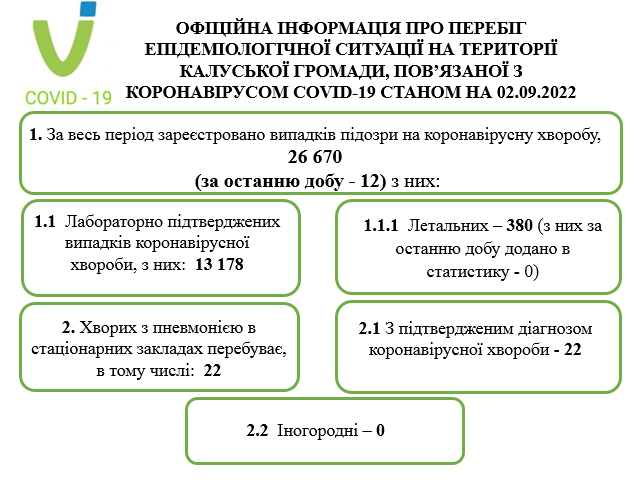 COVID - 19

ОФІЦІЙНА ІНФОРМАЦІЯ ПРО ПЕРЕБІГ ЕПІДЕМІОЛОГІЧНОЇ СИТУАЦІЇ НА ТЕРИТОРІЇ КАЛУСЬКОЇ ГРОМАДИ, ПОВ'ЯЗАНОЇ З КОРОНАВІРУСОМ COVID-19 СТАНОМ НА 02.09.2022

1. За весь період зареєстровано випадків підозри на коронавірусну хворобу, 26 670 (за останню добу - 12) з них:

1.1 Лабораторно підтверджених випадків коронавірусної хвороби, з них: 13 178

1.1.1 Летальних – 380 (з них за останню добу додано в статистику - 0)

2. Хворих з пневмонією в стаціонарних закладах перебуває, в тому числі: 22

2.1 З підтвердженим діагнозом коронавірусної хвороби - 22

2.2 Іногородні – 0